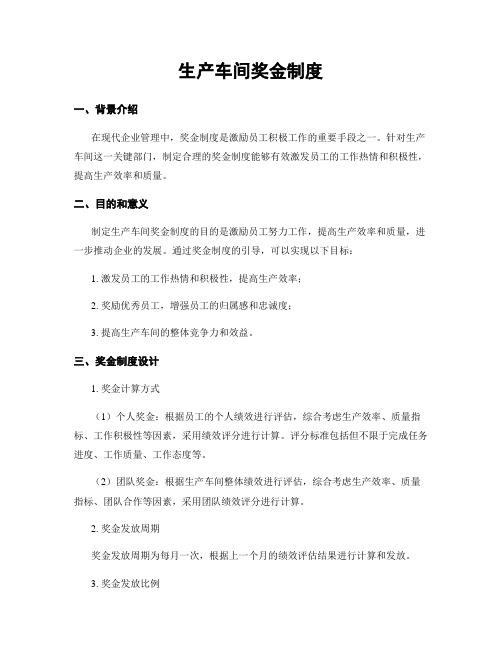 生产车间奖金制度

一、背景介绍

在现代企业管理中，奖金制度是激励员工积极工作的重要手段之一。针对生产车间这一关键部门，制定合理的奖金制度能够有效激发员工的工作热情和积极性，提高生产效率和质量。

二、目的和意义

制定生产车间奖金制度的目的是激励员工努力工作，提高生产效率和质量，进一步推动企业的发展。通过奖金制度的引导，可以实现以下目标：

1. 激发员工的工作热情和积极性，提高生产效率；

2. 奖励优秀员工，增强员工的归属感和忠诚度；

3. 提高生产车间的整体竞争力和效益。

三、奖金制度设计

1. 奖金计算方式

（1）个人奖金：根据员工的个人绩效进行评估，综合考虑生产效率、质量指标、工作积极性等因素，采用绩效评分进行计算。评分标准包括但不限于完成任务进度、工作质量、工作态度等。

（2）团队奖金：根据生产车间整体绩效进行评估，综合考虑生产效率、质量指标、团队合作等因素，采用团队绩效评分进行计算。

2. 奖金发放周期

奖金发放周期为每月一次，根据上一个月的绩效评估结果进行计算和发放。

3. 奖金发放比例